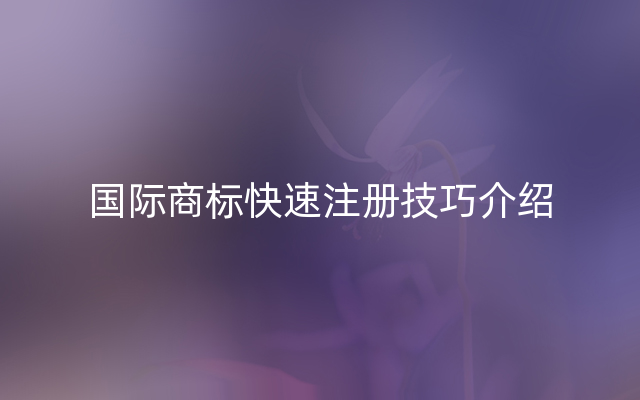 国际商标快速注册技巧介绍